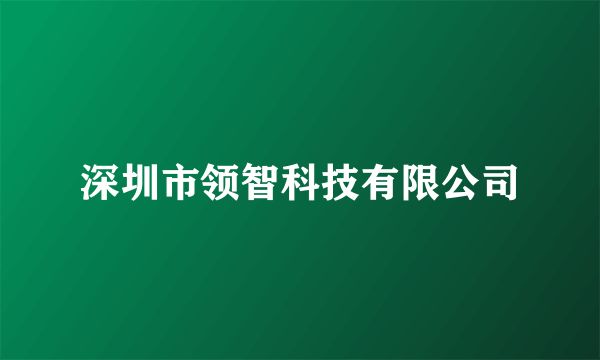 深圳市领智科技有限公司